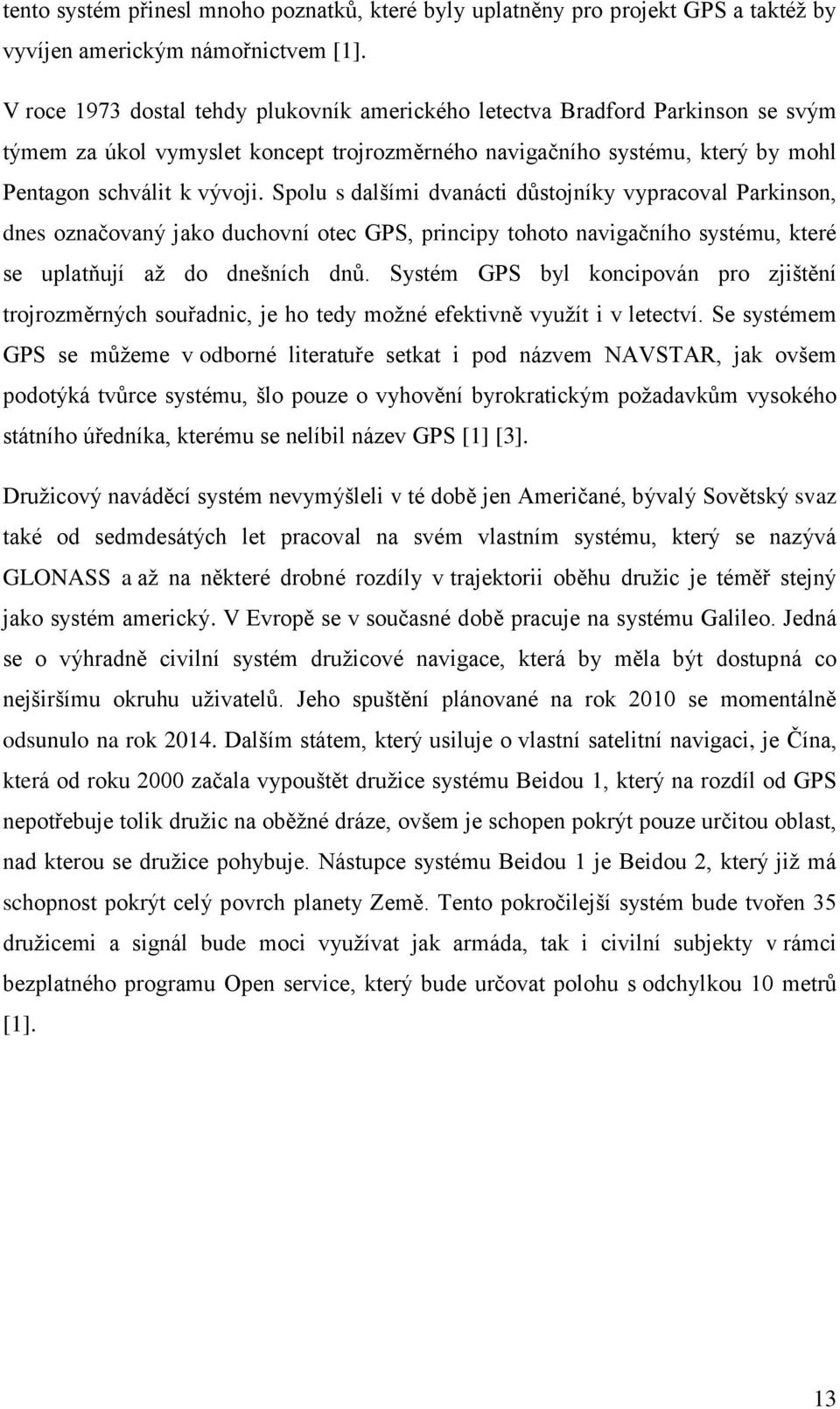 tento systém přinesl mnoho poznatků, které byly uplatněny pro projekt GPS a taktéž by vyvíjen americkým námořnictvem [1].

V roce 1973 dostal tehdy plukovník amerického letectva Bradford Parkinson se svým týmem za úkol vymyslet koncept trojrozměrného navigačního systému, který by mohl Pentagon schválit k vývoji. Spolu s dalšími dvanácti důstojníky vypracoval Parkinson, dnes označovaný jako duchovní otec GPS, principy tohoto navigačního systému, které se uplatňují až do dnešních dnů. Systém GPS byl koncipován pro zjištění trojrozměrných souřadnic, je ho tedy možné efektivně využít i v letectví. Se systémem GPS se můžeme v odborné literatuře setkat i pod názvem NAVSTAR, jak ovšem podotýká tvůrce systému, šlo pouze o vyhovění byrokratickým požadavkům vysokého státního úředníka, kterému se nelíbil název GPS [1] [3].

Družicový naváděcí systém nevymýšleli v té době jen Američané, bývalý Sovětský svaz také od sedmdesátých let pracoval na svém vlastním systému, který se nazývá GLONASS a až na některé drobné rozdíly v trajektorii oběhu družic je téměř stejný jako systém americký. V Evropě se v současné době pracuje na systému Galileo. Jedná se o výhradně civilní systém družicové navigace, která by měla být dostupná co nejširšímu okruhu uživatelů. Jeho spuštění plánované na rok 2010 se momentálně odsunulo na rok 2014. Dalším státem, který usiluje o vlastní satelitní navigaci, je Čína, která od roku 2000 začala vypouštět družice systému Beidou 1, který na rozdíl od GPS nepotřebuje tolik družic na oběžné dráze, ovšem je schopen pokrýt pouze určitou oblast, nad kterou se družice pohybuje. Nástupce systému Beidou 1 je Beidou 2, který již má schopnost pokrýt celý povrch planety Země. Tento pokročilejší systém bude tvořen 35 družicemi a signál bude moci využívat jak armáda, tak i civilní subjekty v rámci bezplatného programu Open service, který bude určovat polohu s odchylkou 10 metrů [1].

13